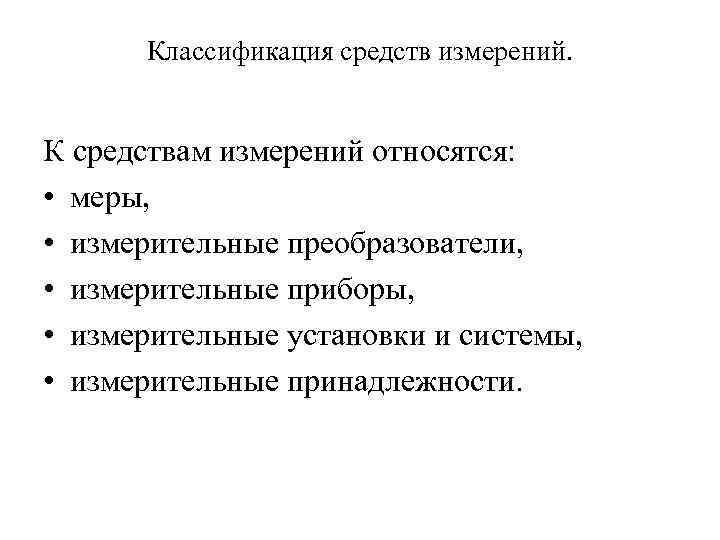 Классификация средств измерений.

К средствам измерений относятся:
• меры,
• измерительные преобразователи,
• измерительные приборы,
• измерительные установки и системы,
• измерительные принадлежности.